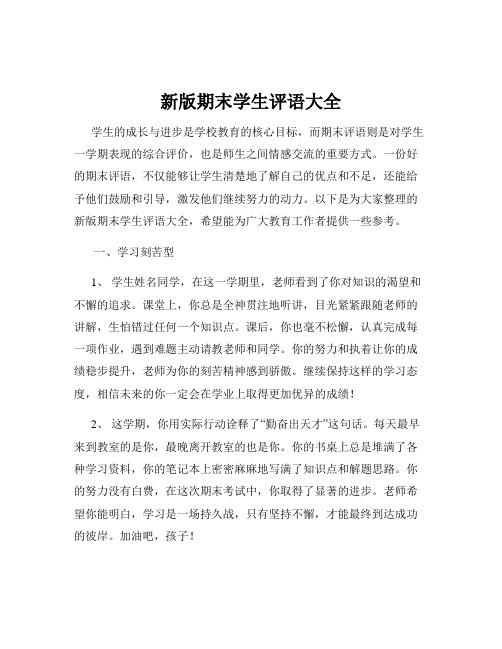 新版期末学生评语大全

学生的成长与进步是学校教育的核心目标，而期末评语则是对学生一学期表现的综合评价，也是师生之间情感交流的重要方式。一份好的期末评语，不仅能够让学生清楚地了解自己的优点和不足，还能给予他们鼓励和引导，激发他们继续努力的动力。以下是为大家整理的新版期末学生评语大全，希望能为广大教育工作者提供一些参考。

一、学习刻苦型

1、 学生姓名同学，在这一学期里，老师看到了你对知识的渴望和不懈的追求。课堂上，你总是全神贯注地听讲，目光紧紧跟随老师的讲解，生怕错过任何一个知识点。课后，你也毫不松懈，认真完成每一项作业，遇到难题主动请教老师和同学。你的努力和执着让你的成绩稳步提升，老师为你的刻苦精神感到骄傲。继续保持这样的学习态度，相信未来的你一定会在学业上取得更加优异的成绩！

2、 这学期，你用实际行动诠释了“勤奋出天才”这句话。每天最早来到教室的是你，最晚离开教室的也是你。你的书桌上总是堆满了各种学习资料，你的笔记本上密密麻麻地写满了知识点和解题思路。你的努力没有白费，在这次期末考试中，你取得了显著的进步。老师希望你能明白，学习是一场持久战，只有坚持不懈，才能最终到达成功的彼岸。加油吧，孩子！